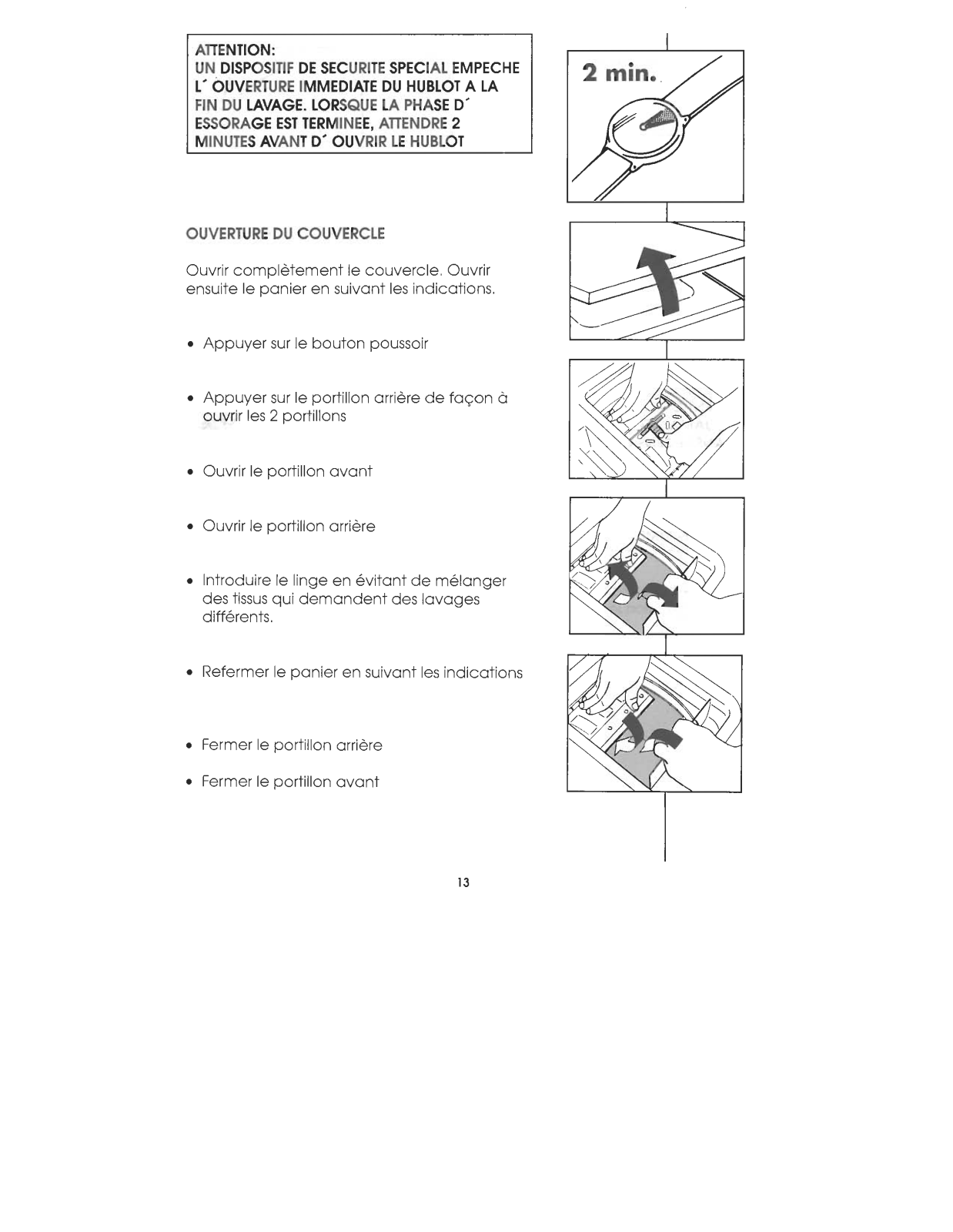 ATTENTION:
UN DISPOSITIF DE SECURITE SPECIAL EMPECHE L´ OUVERTURE IMMEDIATE DU HUBLOT A LA FIN DU LAVAGE. LORSQUE LA PHASE D´ ESSORAGE EST TERMINEE, ATTENDRE 2 MINUTES AVANT D´ OUVRIR LE HUBLOT

2 min.

OUVERTURE DU COUVERCLE

Ouvrir complètement le couvercle. Ouvrir ensuite le panier en suivant les indications.

• Appuyer sur le bouton poussoir

• Appuyer sur le portillon arrière de façon à ouvrir les 2 portillons

• Ouvrir le portillon avant

• Ouvrir le portillon arrière

• Introduire le linge en évitant de mélanger des tissus qui demandent des lavages différents.

• Refermer le panier en suivant les indications

• Fermer le portillon arrière

• Fermer le portillon avant

13